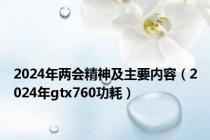 2024年两会精神及主要内容（2024年gtx760功耗）